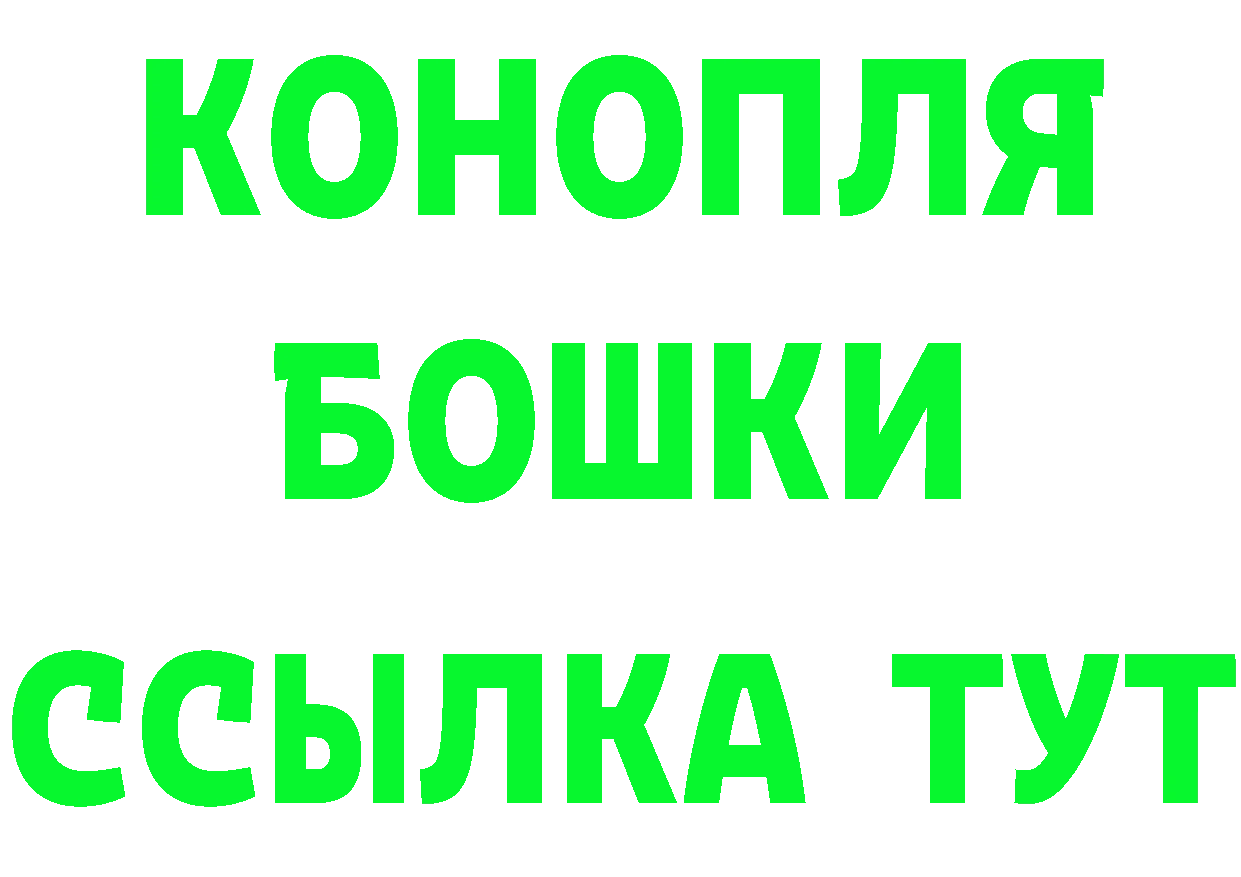 КОНОПЛЯ
БОШКИ
ССЫЛКА ТУТ